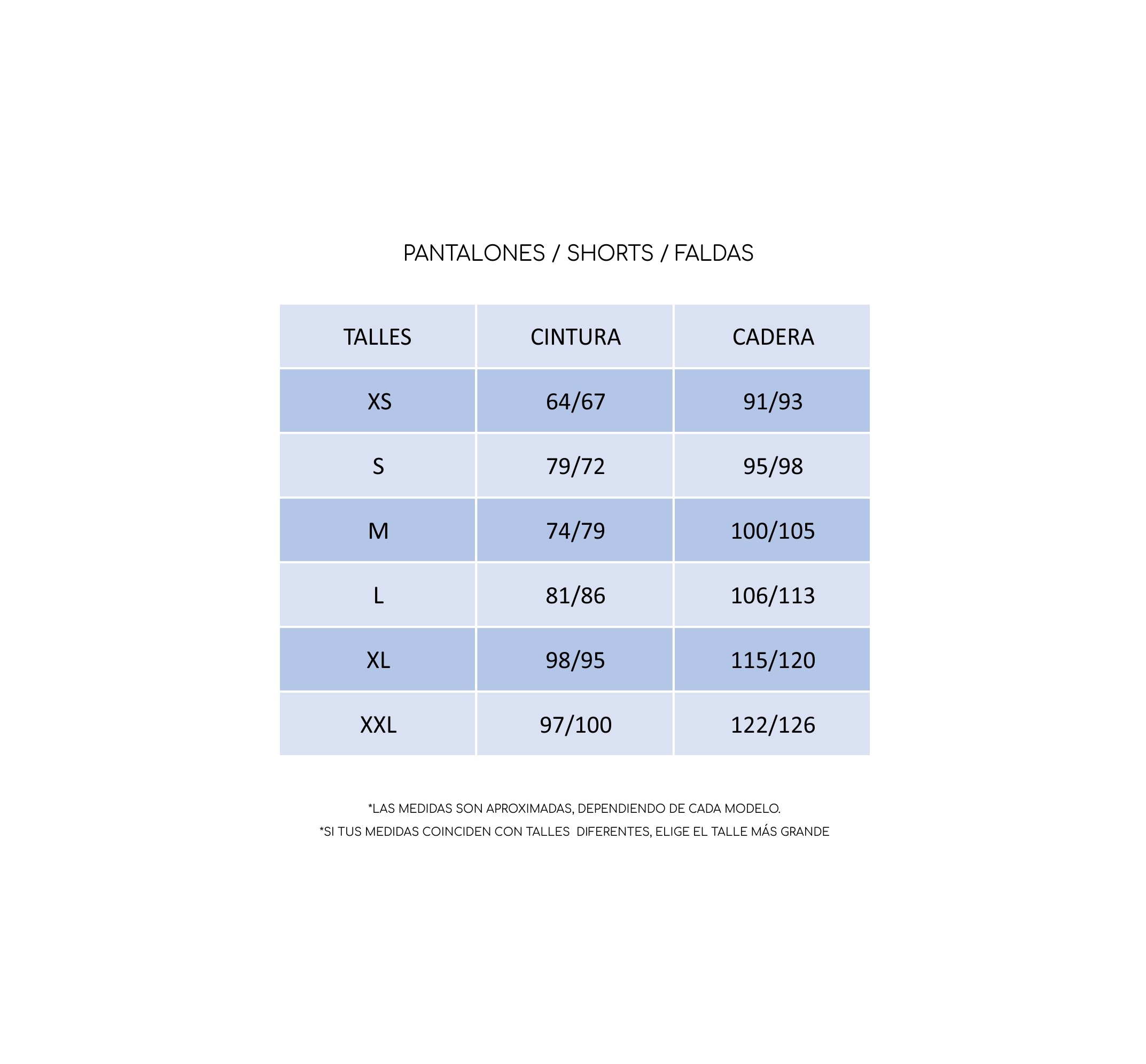 PANTALONES / SHORTS / FALDAS

| TALLES | CINTURA | CADERA |
|---|---|---|
| XS | 64/67 | 91/93 |
| S | 79/72 | 95/98 |
| M | 74/79 | 100/105 |
| L | 81/86 | 106/113 |
| XL | 98/95 | 115/120 |
| XXL | 97/100 | 122/126 |

*LAS MEDIDAS SON APROXIMADAS, DEPENDIENDO DE CADA MODELO.
*SI TUS MEDIDAS COINCIDEN CON TALLES DIFERENTES, ELIGE EL TALLE MÁS GRANDE